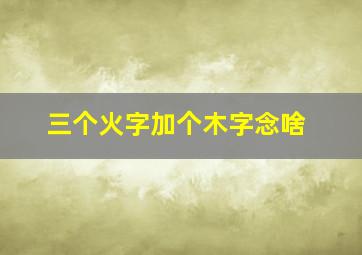 三个火字加个木字念啥